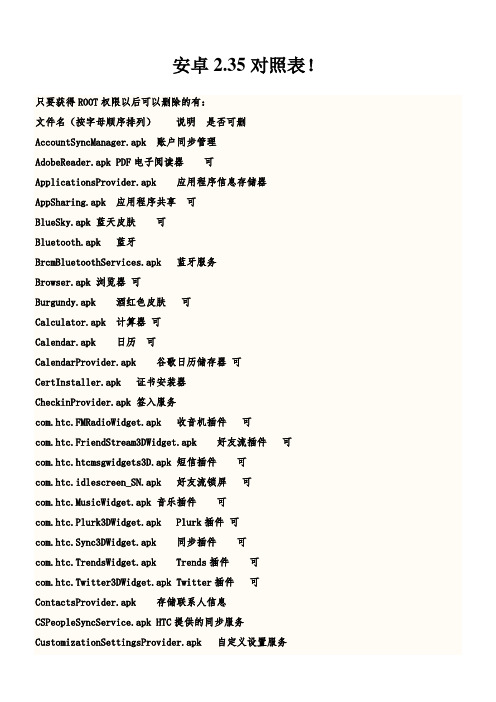 安卓 2.35 对照表！

只要获得 ROOT 权限以后可以删除的有：
文件名（按字母顺序排列） 说明 是否可删
AccountSyncManager.apk 账户同步管理
AdobeReader.apk PDF 电子阅读器 可
ApplicationsProvider.apk 应用程序信息存储器
AppSharing.apk 应用程序共享 可
BlueSky.apk 蓝天皮肤 可
Bluetooth.apk 蓝牙
BrcmBluetoothServices.apk 蓝牙服务
Browser.apk 浏览器 可
Burgundy.apk 酒红色皮肤 可
Calculator.apk 计算器 可
Calendar.apk 日历 可
CalendarProvider.apk 谷歌日历储存器 可
CertInstaller.apk 证书安装器
CheckinProvider.apk 签入服务
com.htc.FMRadioWidget.apk 收音机插件 可
com.htc.FriendStream3DWidget.apk 好友流插件 可
com.htc.htcmsgwidgets3D.apk 短信插件 可
com.htc.idlescreen_SN.apk 好友流锁屏 可
com.htc.MusicWidget.apk 音乐插件 可
com.htc.Plurk3DWidget.apk Plurk 插件 可
com.htc.Sync3DWidget.apk 同步插件 可
com.htc.TrendsWidget.apk Trends 插件 可
com.htc.Twitter3DWidget.apk Twitter 插件 可
ContactsProvider.apk 存储联系人信息
CSPeopleSyncService.apk HTC 提供的同步服务
CustomizationSettingsProvider.apk 自定义设置服务